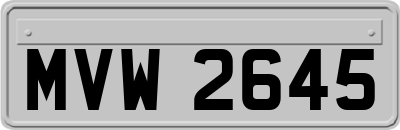 MVW 2645